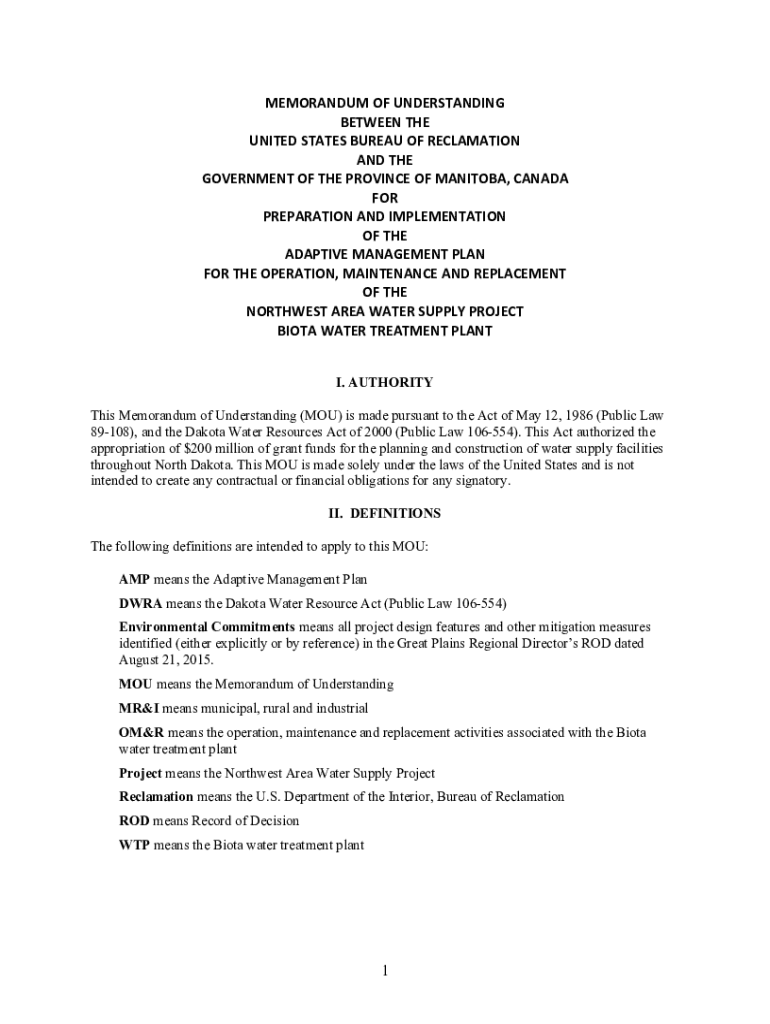 MEMORANDUM OF UNDERSTANDING
BETWEEN THE
UNITED STATES BUREAU OF RECLAMATION
AND THE
GOVERNMENT OF THE PROVINCE OF MANITOBA, CANADA
FOR
PREPARATION AND IMPLEMENTATION
OF THE
ADAPTIVE MANAGEMENT PLAN
FOR THE OPERATION, MAINTENANCE AND REPLACEMENT
OF THE
NORTHWEST AREA WATER SUPPLY PROJECT
BIOTA WATER TREATMENT PLANT

I. AUTHORITY

This Memorandum of Understanding (MOU) is made pursuant to the Act of May 12, 1986 (Public Law 89-108), and the Dakota Water Resources Act of 2000 (Public Law 106-554). This Act authorized the appropriation of $200 million of grant funds for the planning and construction of water supply facilities throughout North Dakota. This MOU is made solely under the laws of the United States and is not intended to create any contractual or financial obligations for any signatory.

II. DEFINITIONS

The following definitions are intended to apply to this MOU:

AMP means the Adaptive Management Plan

DWRA means the Dakota Water Resource Act (Public Law 106-554)

Environmental Commitments means all project design features and other mitigation measures identified (either explicitly or by reference) in the Great Plains Regional Director's ROD dated August 21, 2015.

MOU means the Memorandum of Understanding

MR&I means municipal, rural and industrial

OM&R means the operation, maintenance and replacement activities associated with the Biota water treatment plant

Project means the Northwest Area Water Supply Project

Reclamation means the U.S. Department of the Interior, Bureau of Reclamation

ROD means Record of Decision

WTP means the Biota water treatment plant

1